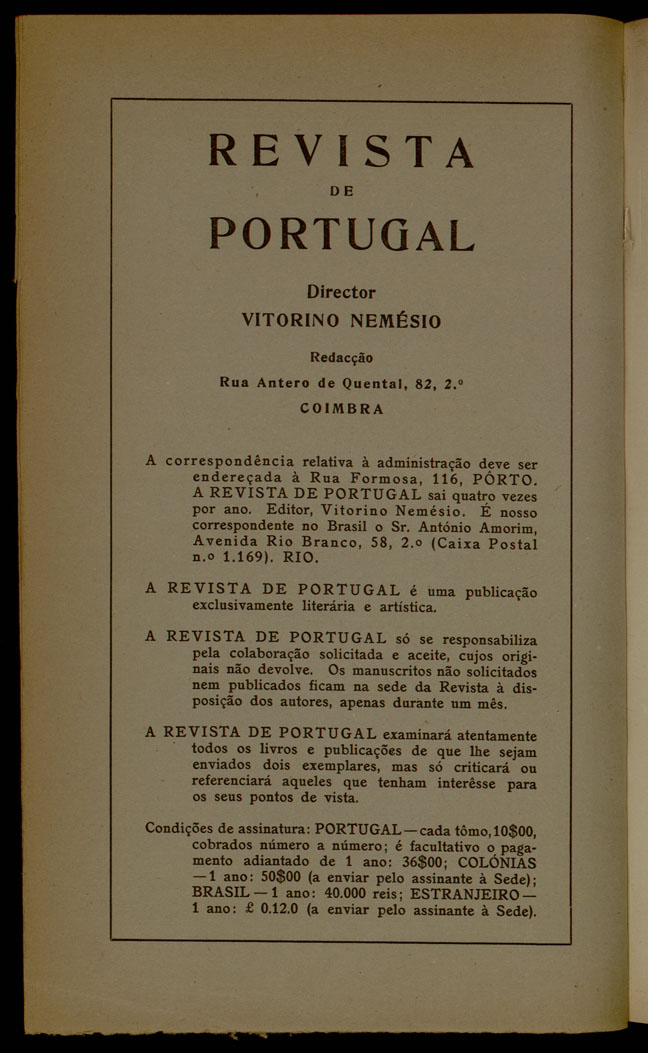 REVISTA
DE
PORTUGAL

Director
VITORINO NEMÉSIO

Redacção
Rua Antero de Quental, 82, 2.º
COIMBRA

A correspondência relativa à administração deve ser endereçada à Rua Formosa, 116, PÔRTO. A REVISTA DE PORTUGAL sai quatro vezes por ano. Editor, Vitorino Nemésio. É nosso correspondente no Brasil o Sr. António Amorim, Avenida Rio Branco, 58, 2.º (Caixa Postal n.º 1.169). RIO.

A REVISTA DE PORTUGAL é uma publicação exclusivamente literária e artística.

A REVISTA DE PORTUGAL só se responsabiliza pela colaboração solicitada e aceite, cujos originais não devolve. Os manuscritos não solicitados nem publicados ficam na sede da Revista à disposição dos autores, apenas durante um mês.

A REVISTA DE PORTUGAL examinará atentamente todos os livros e publicações de que lhe sejam enviados dois exemplares, mas só criticará ou referenciará aqueles que tenham interêsse para os seus pontos de vista.

Condições de assinatura: PORTUGAL — cada tômo, 10$00, cobrados número a número; é facultativo o pagamento adiantado de 1 ano: 36$00; COLÓNIAS — 1 ano: 50$00 (a enviar pelo assinante à Sede); BRASIL — 1 ano: 40.000 reis; ESTRANJEIRO — 1 ano: £ 0.12.0 (a enviar pelo assinante à Sede).